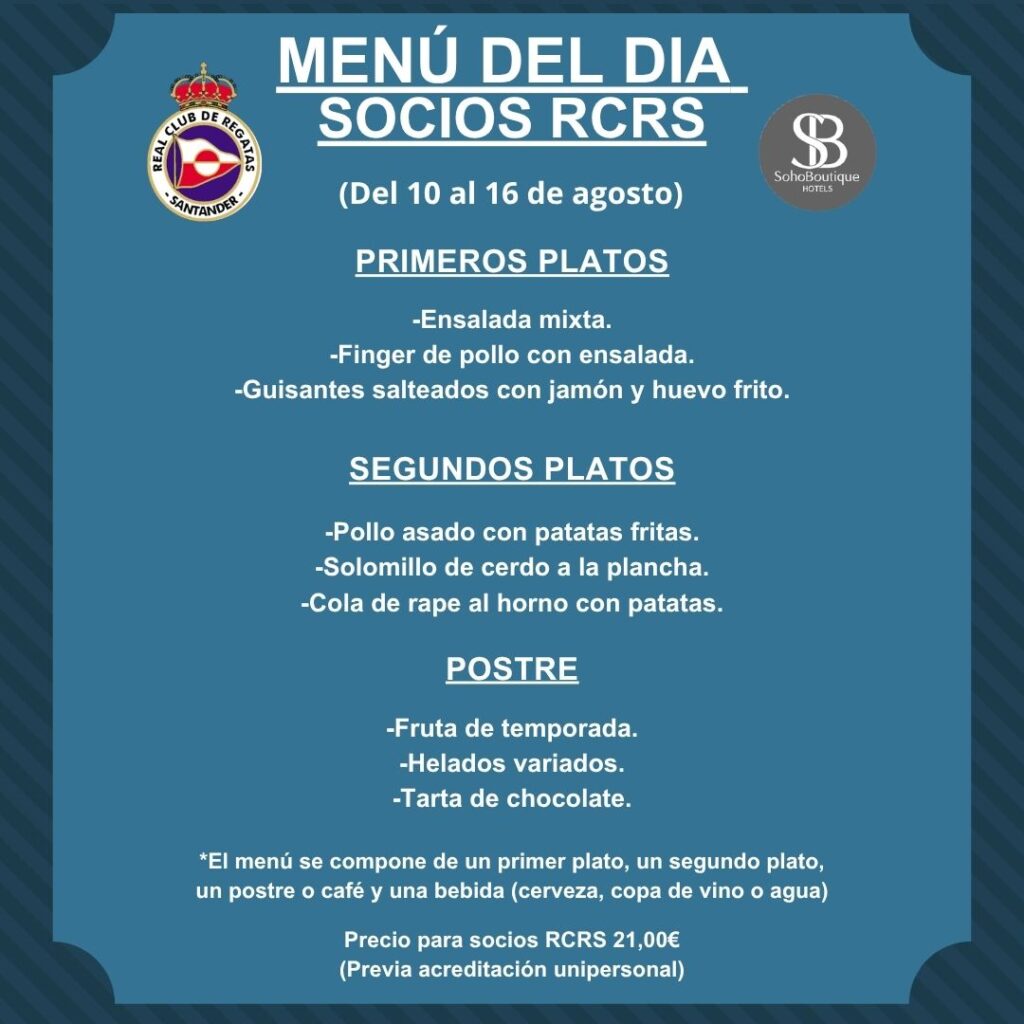 MENÚ DEL DIA
SOCIOS RCRS

REAL CLUB DE REGATAS
SANTANDER

SB
SohoBoutique
HOTELS

(Del 10 al 16 de agosto)

PRIMEROS PLATOS

-Ensalada mixta.
-Finger de pollo con ensalada.
-Guisantes salteados con jamón y huevo frito.

SEGUNDOS PLATOS

-Pollo asado con patatas fritas.
-Solomillo de cerdo a la plancha.
-Cola de rape al horno con patatas.

POSTRE

-Fruta de temporada.
-Helados variados.
-Tarta de chocolate.

*El menú se compone de un primer plato, un segundo plato, un postre o café y una bebida (cerveza, copa de vino o agua)

Precio para socios RCRS 21,00€
(Previa acreditación unipersonal)